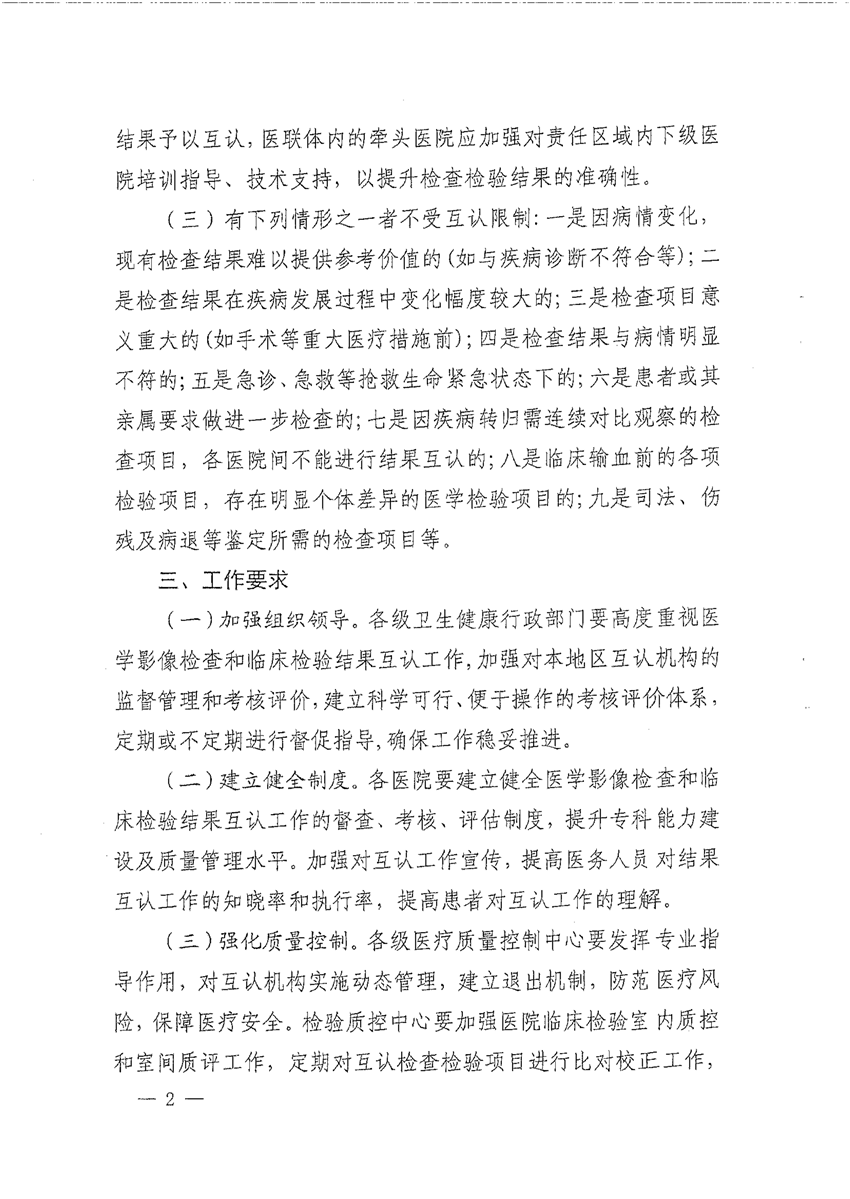 结果予以互认；医联体内的牵头医院应加强对责任区域内下级医院培训指导、技术支持，以提升检查检验结果的准确性。

（三）有下列情形之一者不受互认限制：一是因病情变化，现有检查结果难以提供参考价值的（如与疾病诊断不符合等）；二是检查结果在疾病发展过程中变化幅度较大的；三是检查项目意义重大的（如手术等重大医疗措施前）；四是检查结果与病情明显不符的；五是急诊、急救等抢救生命紧急状态下的；六是患者或其亲属要求做进一步检查的；七是因疾病转归需连续对比观察的检查项目，各医院间不能进行结果互认的；八是临床输血前的各项检验项目，存在明显个体差异的医学检验项目的；九是司法、伤残及病退等鉴定所需的检查项目等。

三、工作要求

（一）加强组织领导。各级卫生健康行政部门要高度重视医学影像检查和临床检验结果互认工作，加强对本地区互认机构的监督管理和考核评价，建立科学可行、便于操作的考核评价体系，定期或不定期进行督促指导，确保工作稳妥推进。

（二）建立健全制度。各医院要建立健全医学影像检查和临床检验结果互认工作的督查、考核、评估制度，提升专科能力建设及质量管理水平。加强对互认工作宣传，提高医务人员对结果互认工作的知晓率和执行率，提高患者对互认工作的理解。

（三）强化质量控制。各级医疗质量控制中心要发挥专业指导作用，对互认机构实施动态管理，建立退出机制，防范医疗风险，保障医疗安全。检验质控中心要加强医院临床检验室内质控和室间质评工作，定期对互认检查检验项目进行比对校正工作，

— 2 —